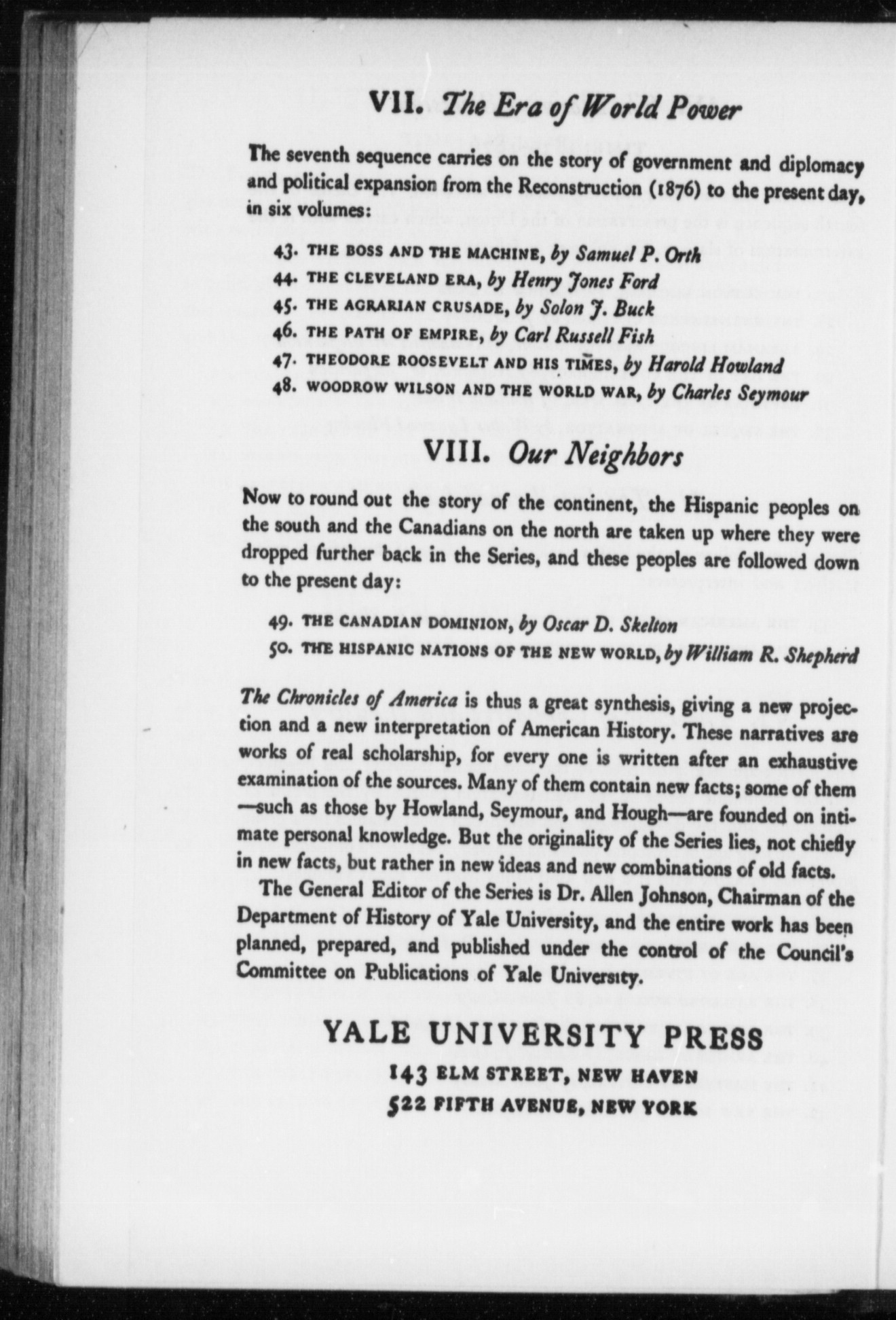 VII. The Era of World Power

The seventh sequence carries on the story of government and diplomacy and political expansion from the Reconstruction (1876) to the present day, in six volumes:

43. THE BOSS AND THE MACHINE, by Samuel P. Orth
44. THE CLEVELAND ERA, by Henry Jones Ford
45. THE AGRARIAN CRUSADE, by Solon J. Buck
46. THE PATH OF EMPIRE, by Carl Russell Fish
47. THEODORE ROOSEVELT AND HIS TIMES, by Harold Howland
48. WOODROW WILSON AND THE WORLD WAR, by Charles Seymour

VIII. Our Neighbors

Now to round out the story of the continent, the Hispanic peoples on the south and the Canadians on the north are taken up where they were dropped further back in the Series, and these peoples are followed down to the present day:

49. THE CANADIAN DOMINION, by Oscar D. Skelton
50. THE HISPANIC NATIONS OF THE NEW WORLD, by William R. Shepherd

The Chronicles of America is thus a great synthesis, giving a new projection and a new interpretation of American History. These narratives are works of real scholarship, for every one is written after an exhaustive examination of the sources. Many of them contain new facts; some of them —such as those by Howland, Seymour, and Hough—are founded on intimate personal knowledge. But the originality of the Series lies, not chiefly in new facts, but rather in new ideas and new combinations of old facts.

The General Editor of the Series is Dr. Allen Johnson, Chairman of the Department of History of Yale University, and the entire work has been planned, prepared, and published under the control of the Council's Committee on Publications of Yale University.

YALE UNIVERSITY PRESS
143 ELM STREET, NEW HAVEN
522 FIFTH AVENUE, NEW YORK